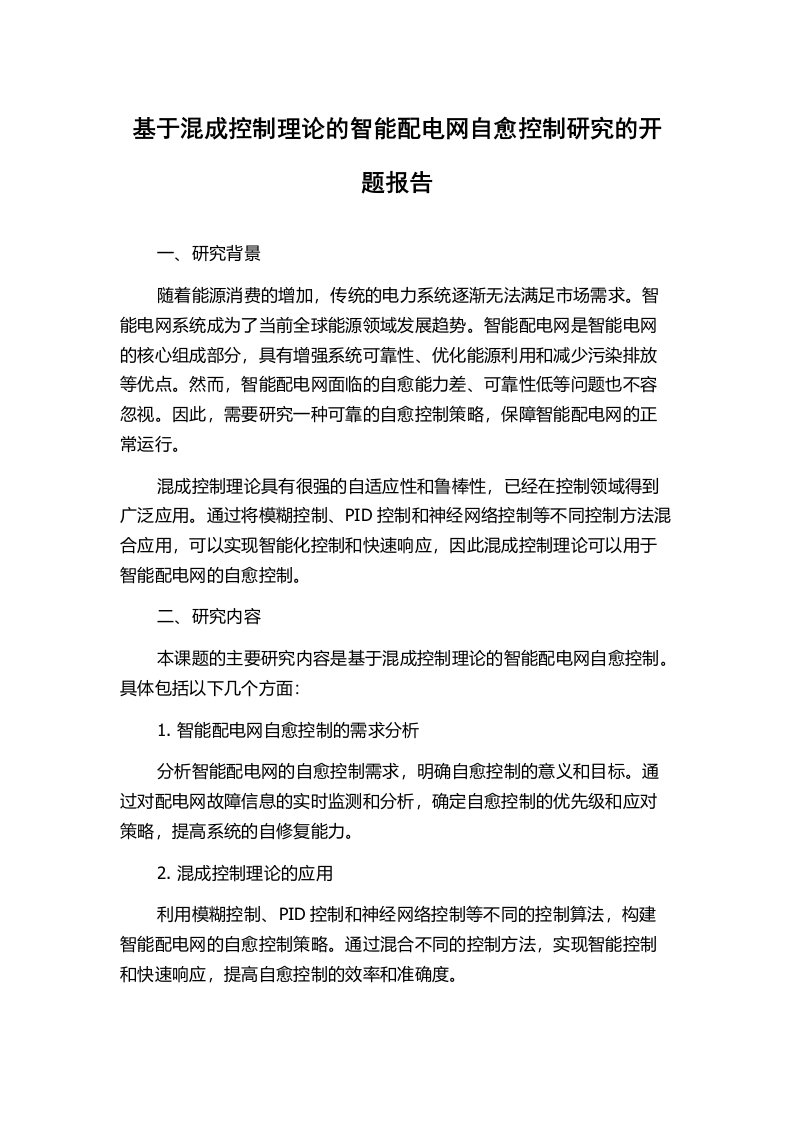 基于混成控制理论的智能配电网自愈控制研究的开题报告

一、研究背景

随着能源消费的增加，传统的电力系统逐渐无法满足市场需求。智能电网系统成为了当前全球能源领域发展趋势。智能配电网是智能电网的核心组成部分，具有增强系统可靠性、优化能源利用和减少污染排放等优点。然而，智能配电网面临的自愈能力差、可靠性低等问题也不容忽视。因此，需要研究一种可靠的自愈控制策略，保障智能配电网的正常运行。

混成控制理论具有很强的自适应性和鲁棒性，已经在控制领域得到广泛应用。通过将模糊控制、PID 控制和神经网络控制等不同控制方法混合应用，可以实现智能化控制和快速响应，因此混成控制理论可以用于智能配电网的自愈控制。

二、研究内容

本课题的主要研究内容是基于混成控制理论的智能配电网自愈控制。具体包括以下几个方面：

1. 智能配电网自愈控制的需求分析

分析智能配电网的自愈控制需求，明确自愈控制的意义和目标。通过对配电网故障信息的实时监测和分析，确定自愈控制的优先级和应对策略，提高系统的自修复能力。

2. 混成控制理论的应用

利用模糊控制、PID 控制和神经网络控制等不同的控制算法，构建智能配电网的自愈控制策略。通过混合不同的控制方法，实现智能控制和快速响应，提高自愈控制的效率和准确度。